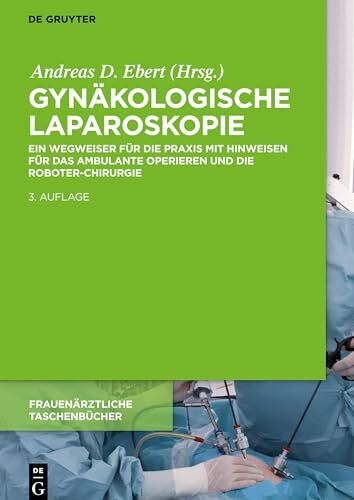 DE GRUYTER

Andreas D. Ebert (Hrsg.)

GYNÄKOLOGISCHE LAPAROSKOPIE

EIN WEGWEISER FÜR DIE PRAXIS MIT HINWEISEN FÜR DAS AMBULANTE OPERIEREN UND DIE ROBOTER-CHIRURGIE

3. AUFLAGE

FRAUENÄRZTLICHE TASCHENBÜCHER

DE G